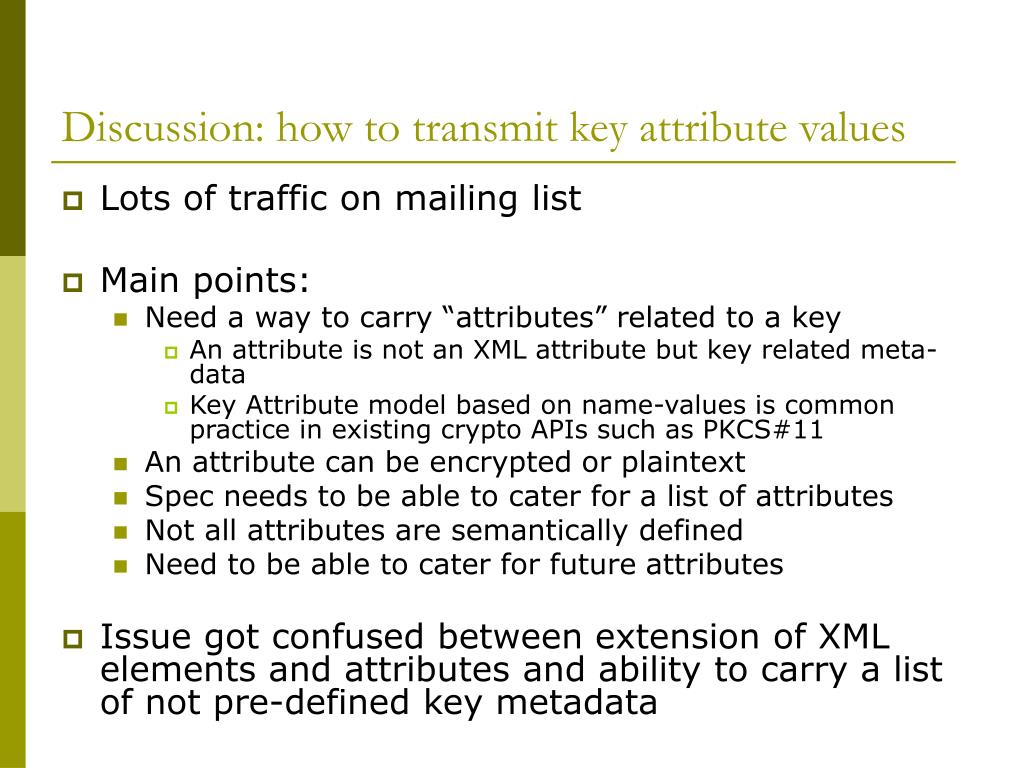 Discussion: how to transmit key attribute values

Lots of traffic on mailing list

Main points:

Need a way to carry “attributes” related to a key

An attribute is not an XML attribute but key related meta-data

Key Attribute model based on name-values is common practice in existing crypto APIs such as PKCS#11

An attribute can be encrypted or plaintext

Spec needs to be able to cater for a list of attributes

Not all attributes are semantically defined

Need to be able to cater for future attributes

Issue got confused between extension of XML elements and attributes and ability to carry a list of not pre-defined key metadata